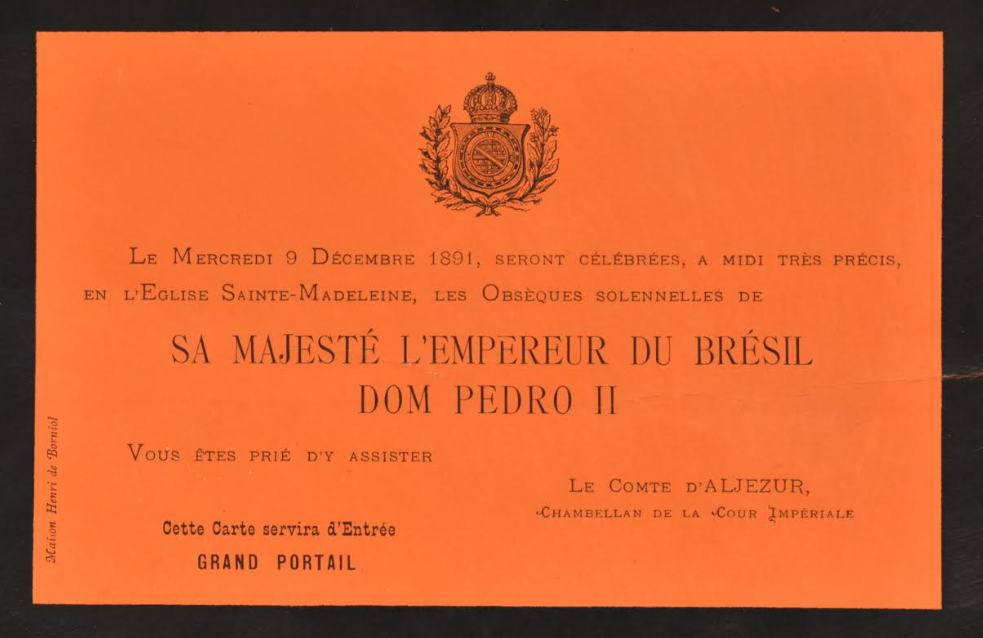 Le Mercredi 9 Décembre 1891, seront célébrées, a midi très précis, en l'Eglise Sainte-Madeleine, les Obsèques solennelles de

SA MAJESTÉ L'EMPEREUR DU BRÉSIL
DOM PEDRO II

Vous êtes prié d'y assister

Le Comte d'ALJEZUR,
Chambellan de la Cour Impériale

Cette Carte servira d'Entrée
GRAND PORTAIL

Maison Henri de Borniol